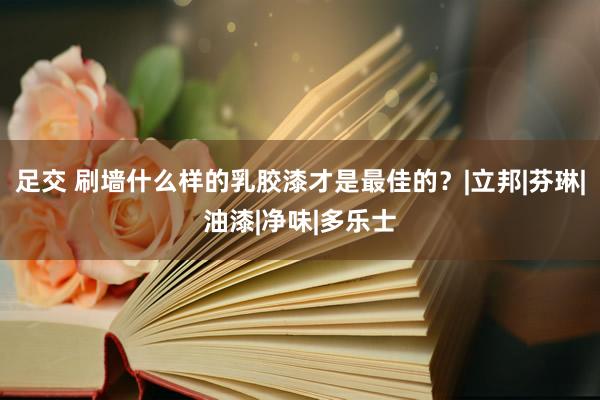 足交 刷墙什么样的乳胶漆才是最佳的？|立邦|芬琳|油漆|净味|多乐士